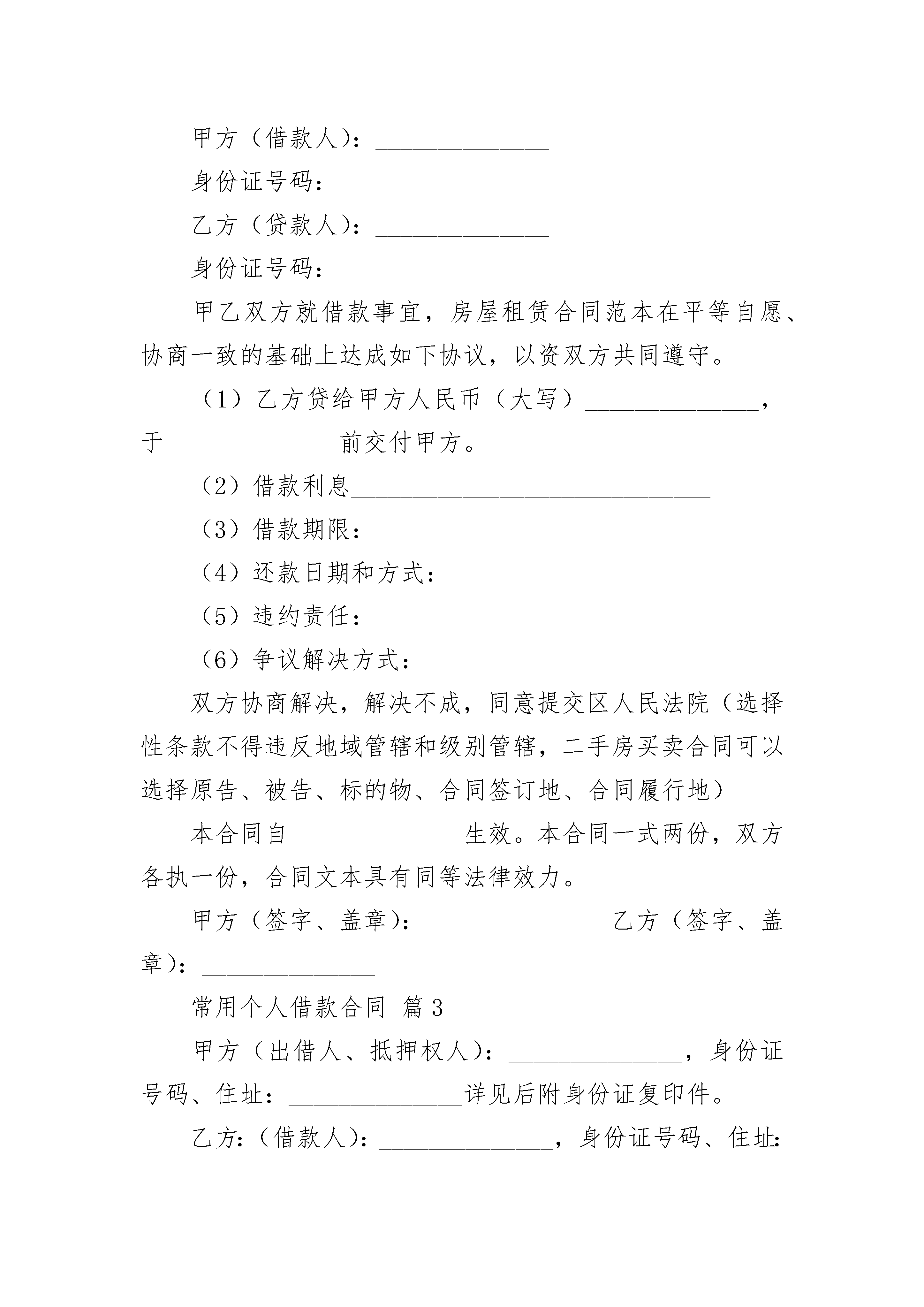 甲方（借款人）：______________

身份证号码：______________

乙方（贷款人）：______________

身份证号码：______________

甲乙双方就借款事宜，房屋租赁合同范本在平等自愿、协商一致的基础上达成如下协议，以资双方共同遵守。

（1）乙方贷给甲方人民币（大写）______________，于______________前交付甲方。

（2）借款利息_____________________________

（3）借款期限：

（4）还款日期和方式：

（5）违约责任：

（6）争议解决方式：

双方协商解决，解决不成，同意提交区人民法院（选择性条款不得违反地域管辖和级别管辖，二手房买卖合同可以选择原告、被告、标的物、合同签订地、合同履行地）

本合同自______________生效。本合同一式两份，双方各执一份，合同文本具有同等法律效力。

甲方（签字、盖章）：______________ 乙方（签字、盖章）：______________

常用个人借款合同 篇3

甲方（出借人、抵押权人）：______________，身份证号码、住址：______________详见后附身份证复印件。

乙方:（借款人）：______________，身份证号码、住址: